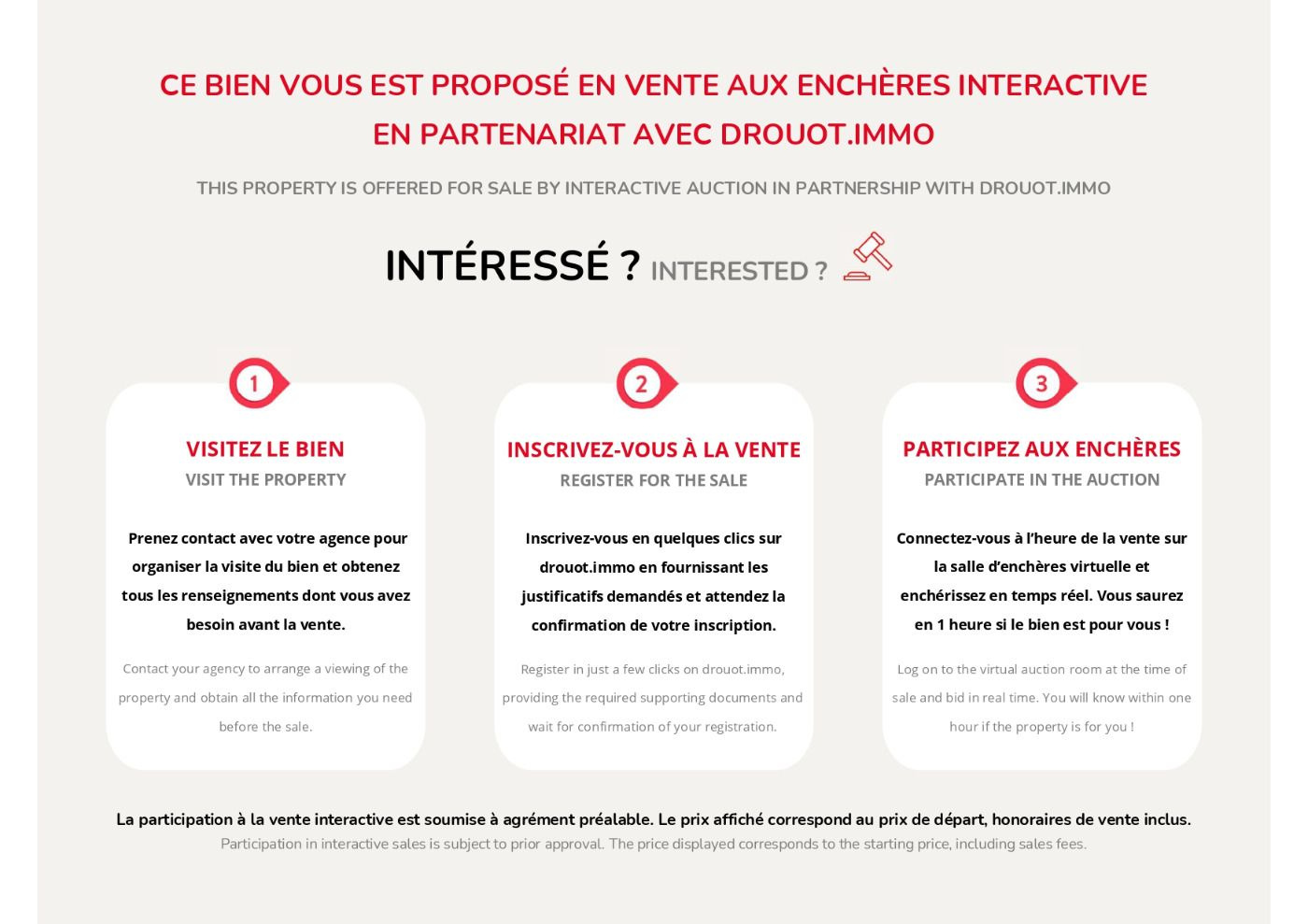 CE BIEN VOUS EST PROPOSÉ EN VENTE AUX ENCHÈRES INTERACTIVE EN PARTENARIAT AVEC DROUOT.IMMO

THIS PROPERTY IS OFFERED FOR SALE BY INTERACTIVE AUCTION IN PARTNERSHIP WITH DROUOT.IMMO

INTÉRESSÉ ? INTERESTED ?

1

VISITEZ LE BIEN
VISIT THE PROPERTY

Prenez contact avec votre agence pour organiser la visite du bien et obtenez tous les renseignements dont vous avez besoin avant la vente.

Contact your agency to arrange a viewing of the property and obtain all the information you need before the sale.

2

INSCRIVEZ-VOUS À LA VENTE
REGISTER FOR THE SALE

Inscrivez-vous en quelques clics sur drouot.immo en fournissant les justificatifs demandés et attendez la confirmation de votre inscription.

Register in just a few clicks on drouot.immo, providing the required supporting documents and wait for confirmation of your registration.

3

PARTICIPEZ AUX ENCHÈRES
PARTICIPATE IN THE AUCTION

Connectez-vous à l'heure de la vente sur la salle d'enchères virtuelle et enchérissez en temps réel. Vous saurez en 1 heure si le bien est pour vous !

Log on to the virtual auction room at the time of sale and bid in real time. You will know within one hour if the property is for you !

La participation à la vente interactive est soumise à agrément préalable. Le prix affiché correspond au prix de départ, honoraires de vente inclus.
Participation in interactive sales is subject to prior approval. The price displayed corresponds to the starting price, including sales fees.